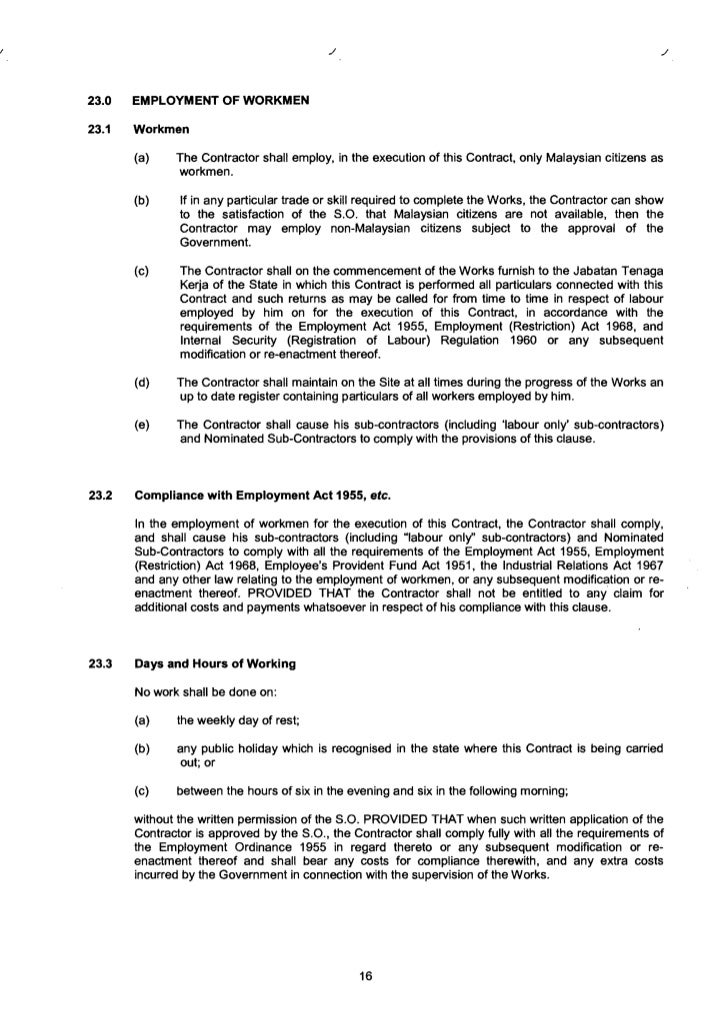 23.0 EMPLOYMENT OF WORKMEN

23.1 Workmen

(a) The Contractor shall employ, in the execution of this Contract, only Malaysian citizens as workmen.

(b) If in any particular trade or skill required to complete the Works, the Contractor can show to the satisfaction of the S.O. that Malaysian citizens are not available, then the Contractor may employ non-Malaysian citizens subject to the approval of the Government.

(c) The Contractor shall on the commencement of the Works furnish to the Jabatan Tenaga Kerja of the State in which this Contract is performed all particulars connected with this Contract and such returns as may be called for from time to time in respect of labour employed by him on for the execution of this Contract, in accordance with the requirements of the Employment Act 1955, Employment (Restriction) Act 1968, and Internal Security (Registration of Labour) Regulation 1960 or any subsequent modification or re-enactment thereof.

(d) The Contractor shall maintain on the Site at all times during the progress of the Works an up to date register containing particulars of all workers employed by him.

(e) The Contractor shall cause his sub-contractors (including 'labour only' sub-contractors) and Nominated Sub-Contractors to comply with the provisions of this clause.

23.2 Compliance with Employment Act 1955, etc.

In the employment of workmen for the execution of this Contract, the Contractor shall comply, and shall cause his sub-contractors (including "labour only" sub-contractors) and Nominated Sub-Contractors to comply with all the requirements of the Employment Act 1955, Employment (Restriction) Act 1968, Employee's Provident Fund Act 1951, the Industrial Relations Act 1967 and any other law relating to the employment of workmen, or any subsequent modification or re-enactment thereof. PROVIDED THAT the Contractor shall not be entitled to any claim for additional costs and payments whatsoever in respect of his compliance with this clause.

23.3 Days and Hours of Working

No work shall be done on:

(a) the weekly day of rest;

(b) any public holiday which is recognised in the state where this Contract is being carried out; or

(c) between the hours of six in the evening and six in the following morning;

without the written permission of the S.O. PROVIDED THAT when such written application of the Contractor is approved by the S.O., the Contractor shall comply fully with all the requirements of the Employment Ordinance 1955 in regard thereto or any subsequent modification or re-enactment thereof and shall bear any costs for compliance therewith, and any extra costs incurred by the Government in connection with the supervision of the Works.

16